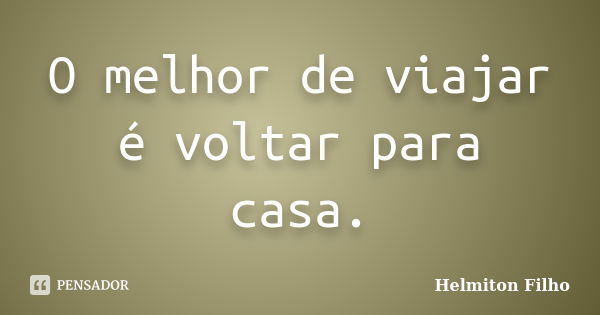 O melhor de viajar é voltar para casa.

PENSADOR

Helmiton Filho